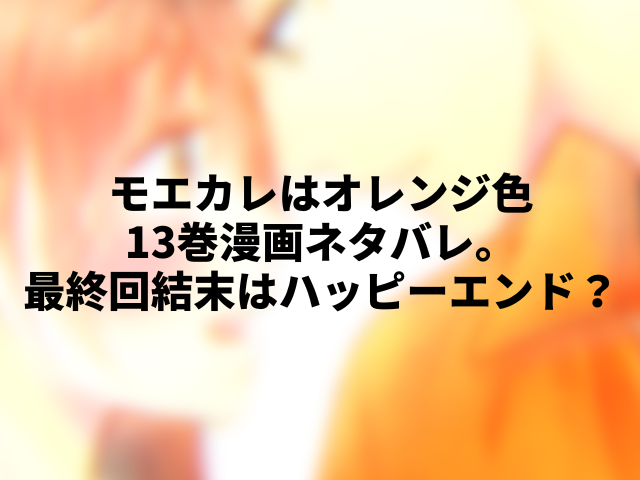 モエカレはオレンジ色
13巻漫画ネタバレ。
最終回結末はハッピーエンド？